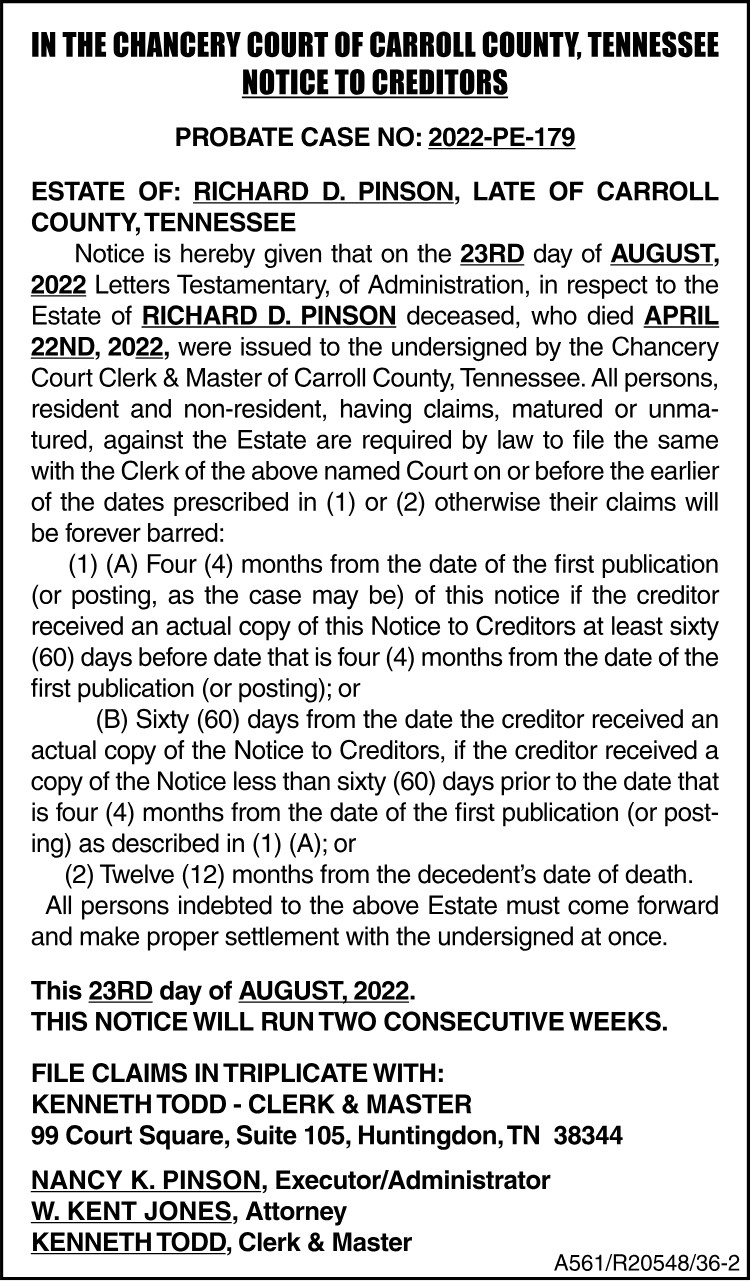 IN THE CHANCERY COURT OF CARROLL COUNTY, TENNESSEE
NOTICE TO CREDITORS

PROBATE CASE NO: 2022-PE-179

ESTATE OF: RICHARD D. PINSON, LATE OF CARROLL COUNTY, TENNESSEE

Notice is hereby given that on the 23RD day of AUGUST, 2022 Letters Testamentary, of Administration, in respect to the Estate of RICHARD D. PINSON deceased, who died APRIL 22ND, 2022, were issued to the undersigned by the Chancery Court Clerk & Master of Carroll County, Tennessee. All persons, resident and non-resident, having claims, matured or unmatured, against the Estate are required by law to file the same with the Clerk of the above named Court on or before the earlier of the dates prescribed in (1) or (2) otherwise their claims will be forever barred:

(1) (A) Four (4) months from the date of the first publication (or posting, as the case may be) of this notice if the creditor received an actual copy of this Notice to Creditors at least sixty (60) days before date that is four (4) months from the date of the first publication (or posting); or

(B) Sixty (60) days from the date the creditor received an actual copy of the Notice to Creditors, if the creditor received a copy of the Notice less than sixty (60) days prior to the date that is four (4) months from the date of the first publication (or posting) as described in (1) (A); or

(2) Twelve (12) months from the decedent's date of death.

All persons indebted to the above Estate must come forward and make proper settlement with the undersigned at once.

This 23RD day of AUGUST, 2022.
THIS NOTICE WILL RUN TWO CONSECUTIVE WEEKS.

FILE CLAIMS IN TRIPLICATE WITH:
KENNETH TODD - CLERK & MASTER
99 Court Square, Suite 105, Huntingdon, TN 38344

NANCY K. PINSON, Executor/Administrator
W. KENT JONES, Attorney
KENNETH TODD, Clerk & Master

A561/R20548/36-2